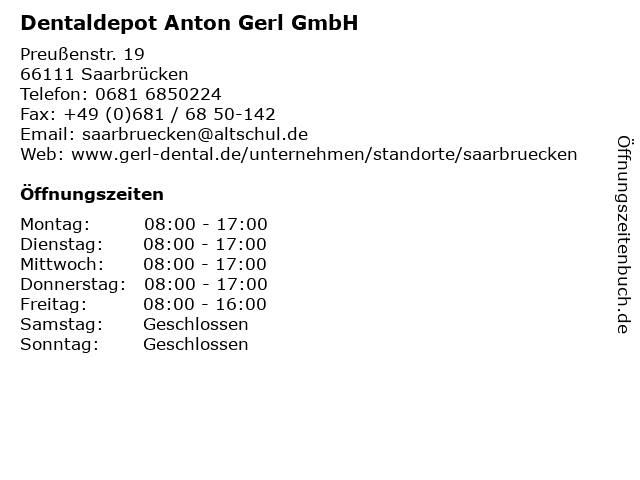 Dentaldepot Anton Gerl GmbH

Preußenstr. 19
66111 Saarbrücken
Telefon: 0681 6850224
Fax: +49 (0)681 / 68 50-142
Email: saarbruecken@altschul.de
Web: www.gerl-dental.de/unternehmen/standorte/saarbruecken

Öffnungszeiten

Montag: 08:00 - 17:00
Dienstag: 08:00 - 17:00
Mittwoch: 08:00 - 17:00
Donnerstag: 08:00 - 17:00
Freitag: 08:00 - 16:00
Samstag: Geschlossen
Sonntag: Geschlossen

Öffnungszeitenbuch.de